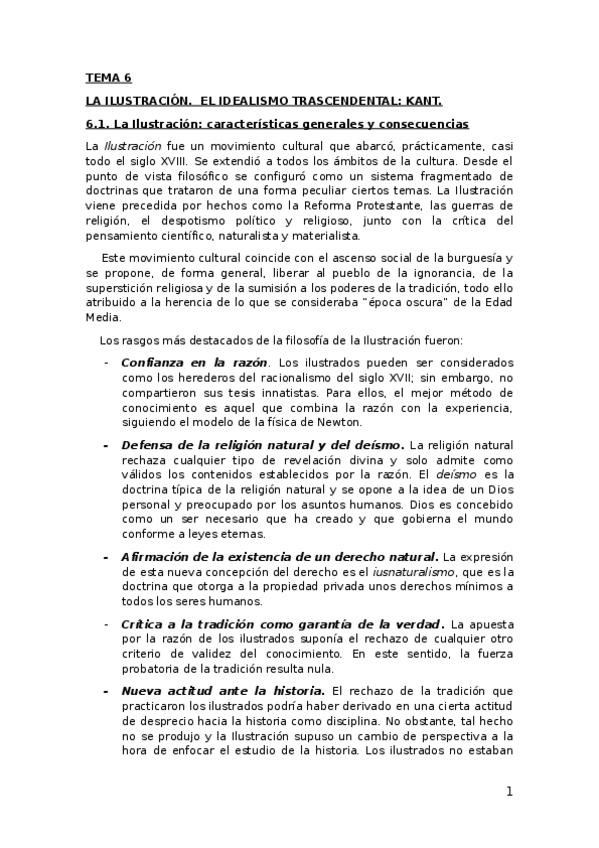 TEMA 6

LA ILUSTRACIÓN. EL IDEALISMO TRASCENDENTAL: KANT.

6.1. La Ilustración: características generales y consecuencias

La Ilustración fue un movimiento cultural que abarcó, prácticamente, casi todo el siglo XVIII. Se extendió a todos los ámbitos de la cultura. Desde el punto de vista filosófico se configuró como un sistema fragmentado de doctrinas que trataron de una forma peculiar ciertos temas. La Ilustración viene precedida por hechos como la Reforma Protestante, las guerras de religión, el despotismo político y religioso, junto con la crítica del pensamiento científico, naturalista y materialista.

Este movimiento cultural coincide con el ascenso social de la burguesía y se propone, de forma general, liberar al pueblo de la ignorancia, de la superstición religiosa y de la sumisión a los poderes de la tradición, todo ello atribuido a la herencia de lo que se consideraba "época oscura" de la Edad Media.

Los rasgos más destacados de la filosofía de la Ilustración fueron:

- Confianza en la razón. Los ilustrados pueden ser considerados como los herederos del racionalismo del siglo XVII; sin embargo, no compartieron sus tesis innatistas. Para ellos, el mejor método de conocimiento es aquel que combina la razón con la experiencia, siguiendo el modelo de la física de Newton.

- Defensa de la religión natural y del deísmo. La religión natural rechaza cualquier tipo de revelación divina y solo admite como válidos los contenidos establecidos por la razón. El deísmo es la doctrina típica de la religión natural y se opone a la idea de un Dios personal y preocupado por los asuntos humanos. Dios es concebido como un ser necesario que ha creado y que gobierna el mundo conforme a leyes eternas.

- Afirmación de la existencia de un derecho natural. La expresión de esta nueva concepción del derecho es el iusnaturalismo, que es la doctrina que otorga a la propiedad privada unos derechos mínimos a todos los seres humanos.

- Crítica a la tradición como garantía de la verdad. La apuesta por la razón de los ilustrados suponía el rechazo de cualquier otro criterio de validez del conocimiento. En este sentido, la fuerza probatoria de la tradición resulta nula.

- Nueva actitud ante la historia. El rechazo de la tradición que practicaron los ilustrados podría haber derivado en una cierta actitud de desprecio hacia la historia como disciplina. No obstante, tal hecho no se produjo y la Ilustración supuso un cambio de perspectiva a la hora de enfocar el estudio de la historia. Los ilustrados no estaban

1